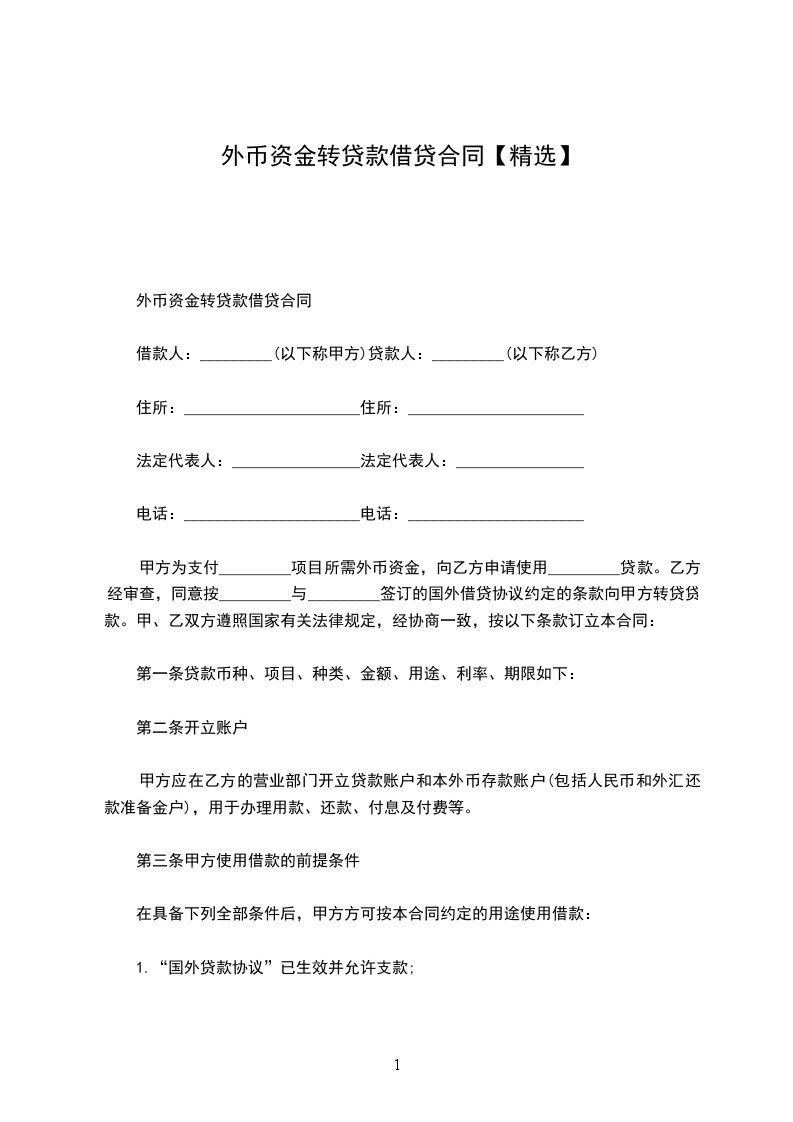 外币资金转贷款借贷合同【精选】

外币资金转贷款借贷合同

借款人：_________(以下称甲方)贷款人：_________(以下称乙方)

住所：______________________住所：______________________

法定代表人：________________法定代表人：________________

电话：______________________电话：______________________

甲方为支付_________项目所需外币资金，向乙方申请使用_________贷款。乙方经审查，同意按_________与_________签订的国外借贷协议约定的条款向甲方转贷贷款。甲、乙双方遵照国家有关法律规定，经协商一致，按以下条款订立本合同：

第一条贷款币种、项目、种类、金额、用途、利率、期限如下：

第二条开立账户

甲方应在乙方的营业部门开立贷款账户和本外币存款账户(包括人民币和外汇还款准备金户)，用于办理用款、还款、付息及付费等。

第三条甲方使用借款的前提条件

在具备下列全部条件后，甲方方可按本合同约定的用途使用借款：

1. “国外贷款协议”已生效并允许支款;

1